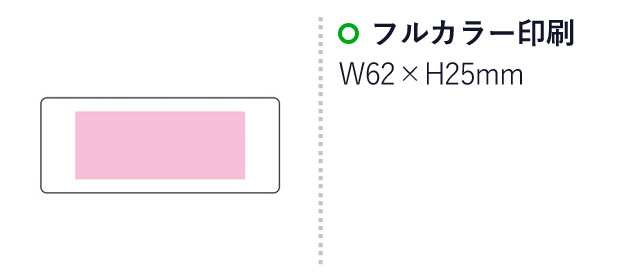 フルカラー印刷
W62×H25mm